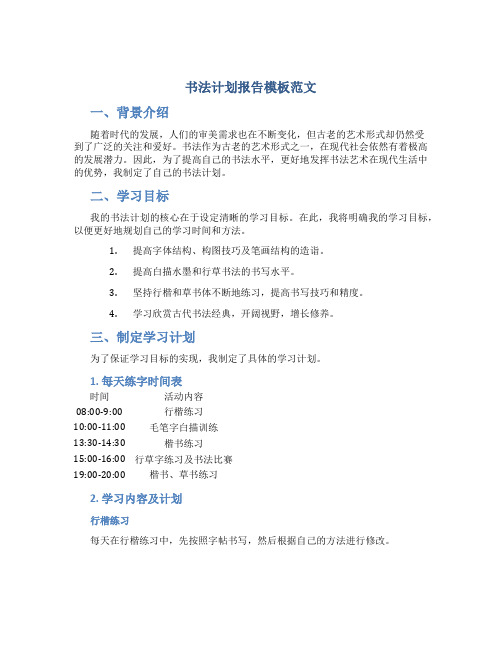 书法计划报告模板范文

一、背景介绍

随着时代的发展，人们的审美需求也在不断变化，但古老的艺术形式却仍然受到了广泛的关注和爱好。书法作为古老的艺术形式之一，在现代社会依然有着极高的发展潜力。因此，为了提高自己的书法水平，更好地发挥书法艺术在现代生活中的优势，我制定了自己的书法计划。

二、学习目标

我的书法计划的核心在于设定清晰的学习目标。在此，我将明确我的学习目标，以便更好地规划自己的学习时间和方法。

1. 提高字体结构、构图技巧及笔画结构的造诣。

2. 提高白描水墨和行草书法的书写水平。

3. 坚持行楷和草书体不断地练习，提高书写技巧和精度。

4. 学习欣赏古代书法经典，开阔视野，增长修养。

三、制定学习计划

为了保证学习目标的实现，我制定了具体的学习计划。

1. 每天练字时间表

| 时间 | 活动内容 |
|---|---|
| 08:00-9:00 | 行楷练习 |
| 10:00-11:00 | 毛笔字白描训练 |
| 13:30-14:30 | 楷书练习 |
| 15:00-16:00 | 行草字练习及书法比赛 |
| 19:00-20:00 | 楷书、草书练习 |

2. 学习内容及计划

行楷练习

每天在行楷练习中，先按照字帖书写，然后根据自己的方法进行修改。